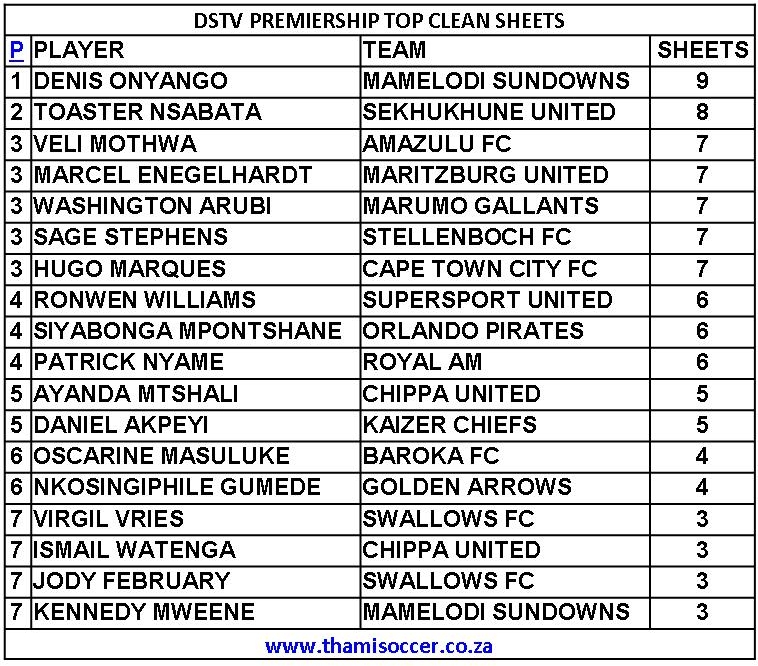 DSTV PREMIERSHIP TOP CLEAN SHEETS

| P | PLAYER | TEAM | SHEETS |
|---|---|---|---|
| 1 | DENIS ONYANGO | MAMELODI SUNDOWNS | 9 |
| 2 | TOASTER NSABATA | SEKHUKHUNE UNITED | 8 |
| 3 | VELI MOTHWA | AMAZULU FC | 7 |
| 3 | MARCEL ENEGELHARDT | MARITZBURG UNITED | 7 |
| 3 | WASHINGTON ARUBI | MARUMO GALLANTS | 7 |
| 3 | SAGE STEPHENS | STELLENBOCH FC | 7 |
| 3 | HUGO MARQUES | CAPE TOWN CITY FC | 7 |
| 4 | RONWEN WILLIAMS | SUPERSPORT UNITED | 6 |
| 4 | SIYABONGA MPONTSHANE | ORLANDO PIRATES | 6 |
| 4 | PATRICK NYAME | ROYAL AM | 6 |
| 5 | AYANDA MTSHALI | CHIPPA UNITED | 5 |
| 5 | DANIEL AKPEYI | KAIZER CHIEFS | 5 |
| 6 | OSCARINE MASULUKE | BAROKA FC | 4 |
| 6 | NKOSINGIPHILE GUMEDE | GOLDEN ARROWS | 4 |
| 7 | VIRGIL VRIES | SWALLOWS FC | 3 |
| 7 | ISMAIL WATENGA | CHIPPA UNITED | 3 |
| 7 | JODY FEBRUARY | SWALLOWS FC | 3 |
| 7 | KENNEDY MWEENE | MAMELODI SUNDOWNS | 3 |

www.thamisoccer.co.za